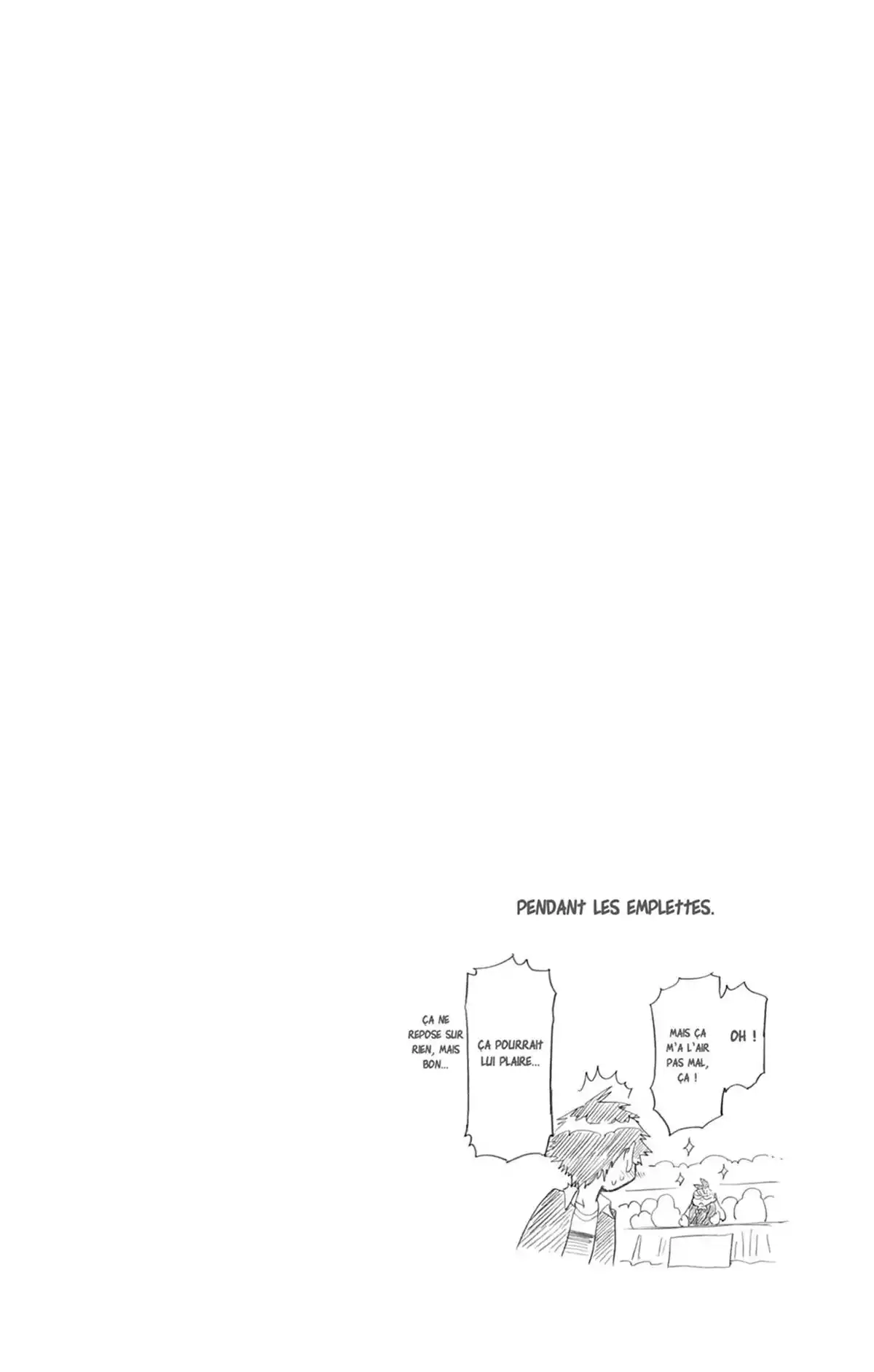 PENDANT LES EMPLETTES.

OH !

MAIS ÇA M'A L'AIR PAS MAL, ÇA !

ÇA POURRAIT LUI PLAIRE...

ÇA NE REPOSE SUR RIEN, MAIS BON...